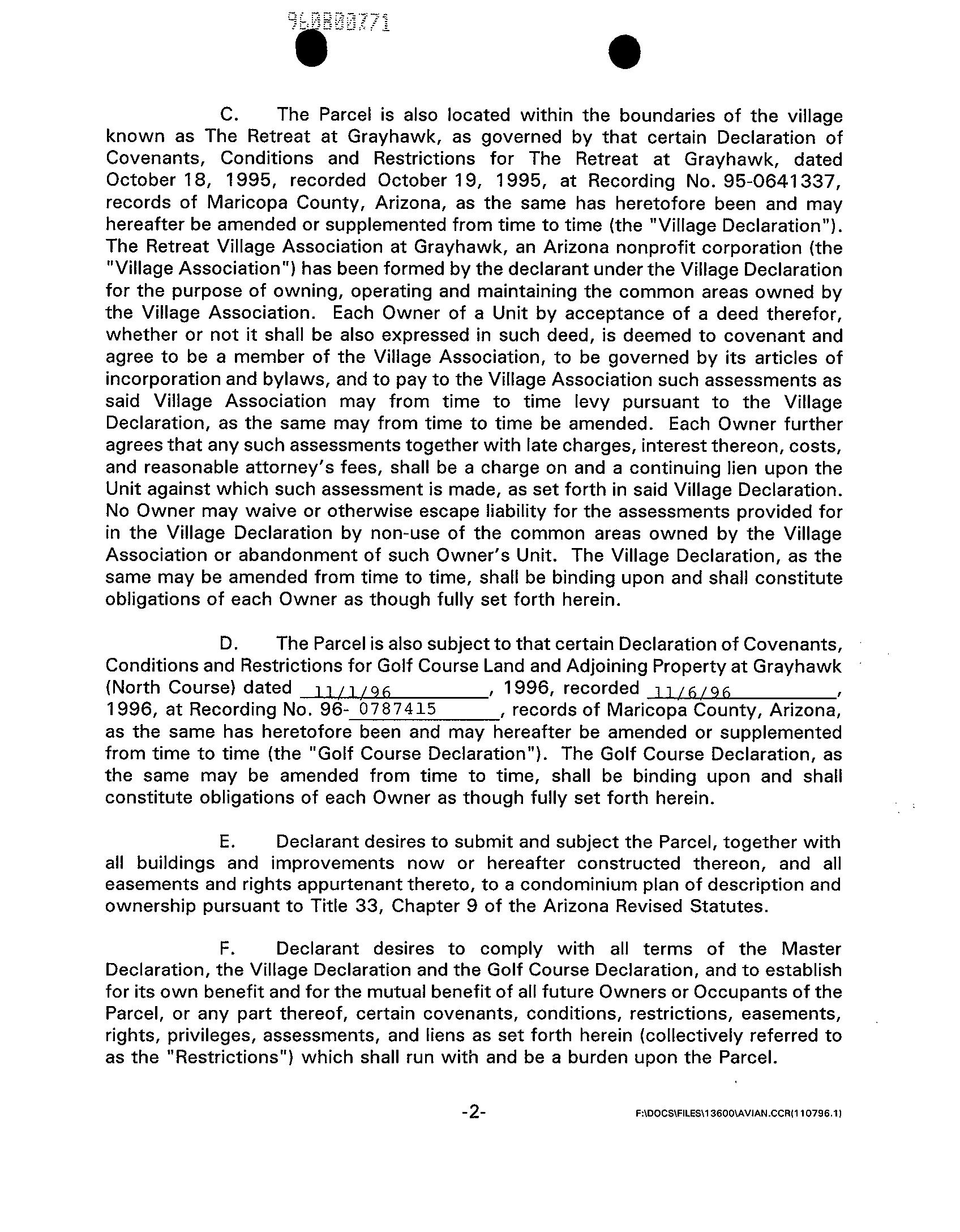 960800771

C. The Parcel is also located within the boundaries of the village known as The Retreat at Grayhawk, as governed by that certain Declaration of Covenants, Conditions and Restrictions for The Retreat at Grayhawk, dated October 18, 1995, recorded October 19, 1995, at Recording No. 95-0641337, records of Maricopa County, Arizona, as the same has heretofore been and may hereafter be amended or supplemented from time to time (the "Village Declaration"). The Retreat Village Association at Grayhawk, an Arizona nonprofit corporation (the "Village Association") has been formed by the declarant under the Village Declaration for the purpose of owning, operating and maintaining the common areas owned by the Village Association. Each Owner of a Unit by acceptance of a deed therefor, whether or not it shall be also expressed in such deed, is deemed to covenant and agree to be a member of the Village Association, to be governed by its articles of incorporation and bylaws, and to pay to the Village Association such assessments as said Village Association may from time to time levy pursuant to the Village Declaration, as the same may from time to time be amended. Each Owner further agrees that any such assessments together with late charges, interest thereon, costs, and reasonable attorney's fees, shall be a charge on and a continuing lien upon the Unit against which such assessment is made, as set forth in said Village Declaration. No Owner may waive or otherwise escape liability for the assessments provided for in the Village Declaration by non-use of the common areas owned by the Village Association or abandonment of such Owner's Unit. The Village Declaration, as the same may be amended from time to time, shall be binding upon and shall constitute obligations of each Owner as though fully set forth herein.

D. The Parcel is also subject to that certain Declaration of Covenants, Conditions and Restrictions for Golf Course Land and Adjoining Property at Grayhawk (North Course) dated 11/1/96, 1996, recorded 11/6/96, 1996, at Recording No. 96-0787415, records of Maricopa County, Arizona, as the same has heretofore been and may hereafter be amended or supplemented from time to time (the "Golf Course Declaration"). The Golf Course Declaration, as the same may be amended from time to time, shall be binding upon and shall constitute obligations of each Owner as though fully set forth herein.

E. Declarant desires to submit and subject the Parcel, together with all buildings and improvements now or hereafter constructed thereon, and all easements and rights appurtenant thereto, to a condominium plan of description and ownership pursuant to Title 33, Chapter 9 of the Arizona Revised Statutes.

F. Declarant desires to comply with all terms of the Master Declaration, the Village Declaration and the Golf Course Declaration, and to establish for its own benefit and for the mutual benefit of all future Owners or Occupants of the Parcel, or any part thereof, certain covenants, conditions, restrictions, easements, rights, privileges, assessments, and liens as set forth herein (collectively referred to as the "Restrictions") which shall run with and be a burden upon the Parcel.

-2-

F:\DOCS\FILES\13600\AVIAN.CCR(110796.1)